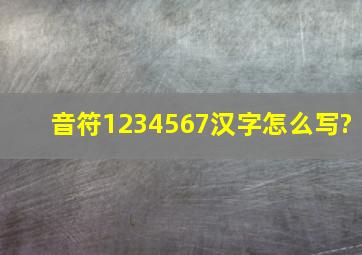 音符1234567汉字怎么写?